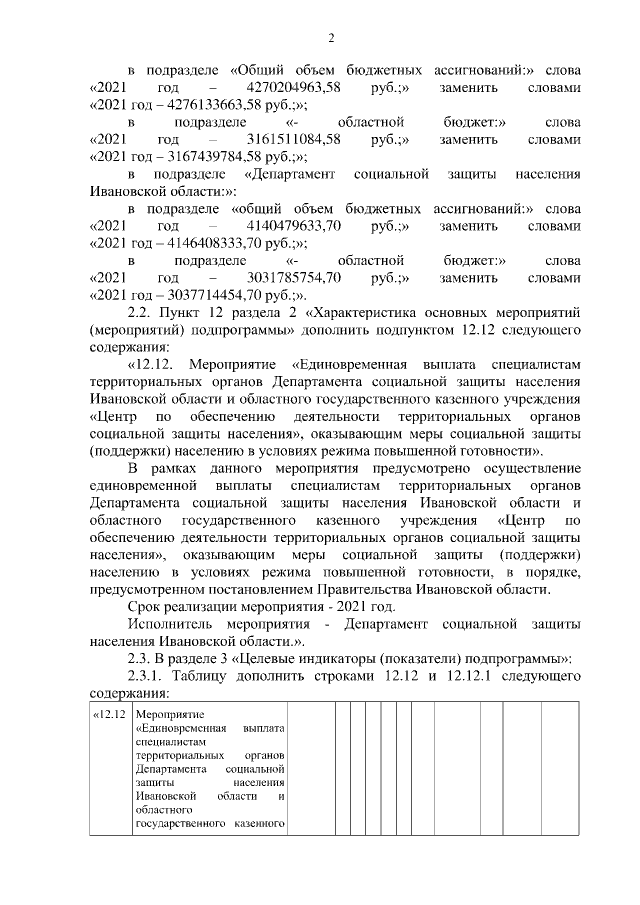 2

в подразделе «Общий объем бюджетных ассигнований:» слова «2021 год – 4270204963,58 руб.;» заменить словами «2021 год – 4276133663,58 руб.;»;

в подразделе «- областной бюджет:» слова «2021 год – 3161511084,58 руб.;» заменить словами «2021 год – 3167439784,58 руб.;»;

в подразделе «Департамент социальной защиты населения Ивановской области:»:

в подразделе «общий объем бюджетных ассигнований:» слова «2021 год – 4140479633,70 руб.;» заменить словами «2021 год – 4146408333,70 руб.;»;

в подразделе «- областной бюджет:» слова «2021 год – 3031785754,70 руб.;» заменить словами «2021 год – 3037714454,70 руб.;».

2.2. Пункт 12 раздела 2 «Характеристика основных мероприятий (мероприятий) подпрограммы» дополнить подпунктом 12.12 следующего содержания:

«12.12. Мероприятие «Единовременная выплата специалистам территориальных органов Департамента социальной защиты населения Ивановской области и областного государственного казенного учреждения «Центр по обеспечению деятельности территориальных органов социальной защиты населения», оказывающим меры социальной защиты (поддержки) населению в условиях режима повышенной готовности».

В рамках данного мероприятия предусмотрено осуществление единовременной выплаты специалистам территориальных органов Департамента социальной защиты населения Ивановской области и областного государственного казенного учреждения «Центр по обеспечению деятельности территориальных органов социальной защиты населения», оказывающим меры социальной защиты (поддержки) населению в условиях режима повышенной готовности, в порядке, предусмотренном постановлением Правительства Ивановской области.

Срок реализации мероприятия - 2021 год.

Исполнитель мероприятия - Департамент социальной защиты населения Ивановской области.».

2.3. В разделе 3 «Целевые индикаторы (показатели) подпрограммы»:

2.3.1. Таблицу дополнить строками 12.12 и 12.12.1 следующего содержания:

| «12.12 | Мероприятие «Единовременная выплата специалистам территориальных органов Департамента социальной защиты населения Ивановской области и областного государственного казенного | | | | | | | | |
|---|---|---|---|---|---|---|---|---|---|